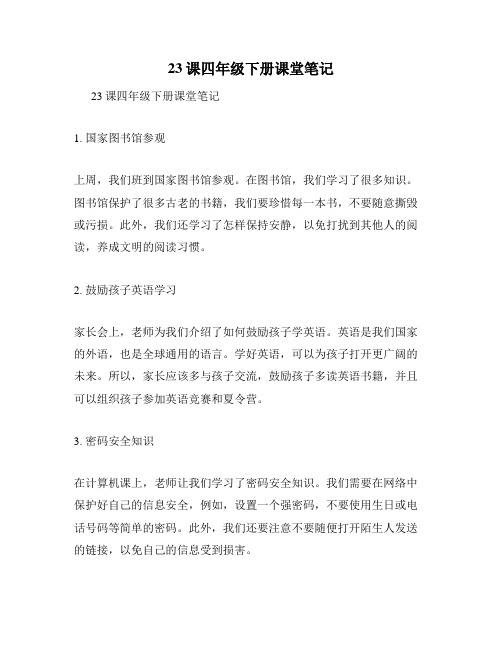 23 课四年级下册课堂笔记

23 课四年级下册课堂笔记

1. 国家图书馆参观

上周，我们班到国家图书馆参观。在图书馆，我们学习了很多知识。图书馆保护了很多古老的书籍，我们要珍惜每一本书，不要随意撕毁或污损。此外，我们还学习了怎样保持安静，以免打扰到其他人的阅读，养成文明的阅读习惯。

2. 鼓励孩子英语学习

家长会上，老师为我们介绍了如何鼓励孩子学英语。英语是我们国家的外语，也是全球通用的语言。学好英语，可以为孩子打开更广阔的未来。所以，家长应该多与孩子交流，鼓励孩子多读英语书籍，并且可以组织孩子参加英语竞赛和夏令营。

3. 密码安全知识

在计算机课上，老师让我们学习了密码安全知识。我们需要在网络中保护好自己的信息安全，例如，设置一个强密码，不要使用生日或电话号码等简单的密码。此外，我们还要注意不要随便打开陌生人发送的链接，以免自己的信息受到损害。